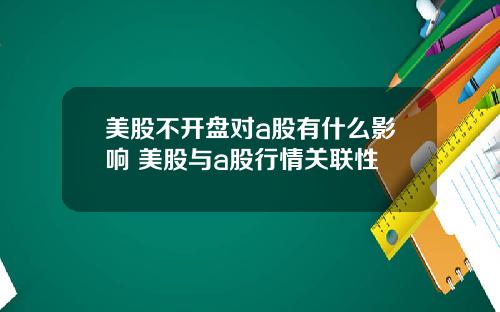 美股不开盘对a股有什么影响 美股与a股行情关联性